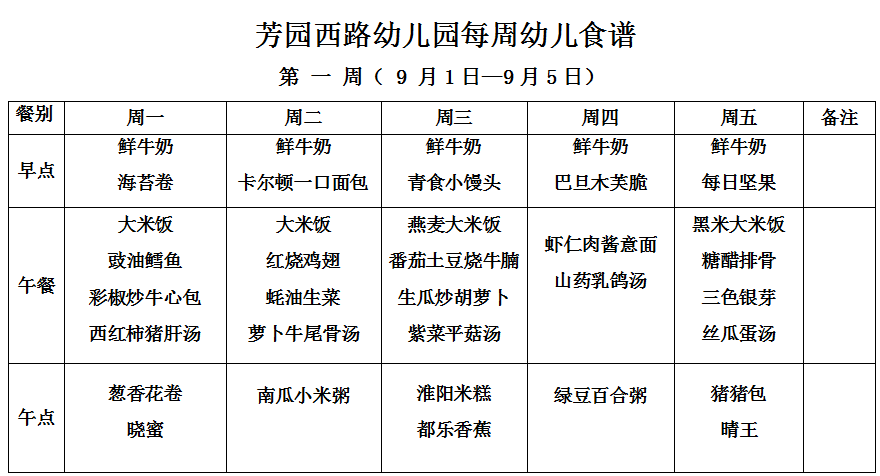 芳园西路幼儿园每周幼儿食谱

第 一 周（ 9 月 1 日—9 月 5 日）

| 餐别 | 周一 | 周二 | 周三 | 周四 | 周五 | 备注 |
|---|---|---|---|---|---|---|
| 早点 | 鲜牛奶 海苔卷 | 鲜牛奶 卡尔顿一口面包 | 鲜牛奶 青食小馒头 | 鲜牛奶 巴旦木芙脆 | 鲜牛奶 每日坚果 | |
| 午餐 | 大米饭 豉油鳕鱼 彩椒炒牛心包 西红柿猪肝汤 | 大米饭 红烧鸡翅 蚝油生菜 萝卜牛尾骨汤 | 燕麦大米饭 番茄土豆烧牛腩 生瓜炒胡萝卜 紫菜平菇汤 | 虾仁肉酱意面 山药乳鸽汤 | 黑米大米饭 糖醋排骨 三色银芽 丝瓜蛋汤 | |
| 午点 | 葱香花卷 晓蜜 | 南瓜小米粥 | 淮阳米糕 都乐香蕉 | 绿豆百合粥 | 猪猪包 晴王 | |